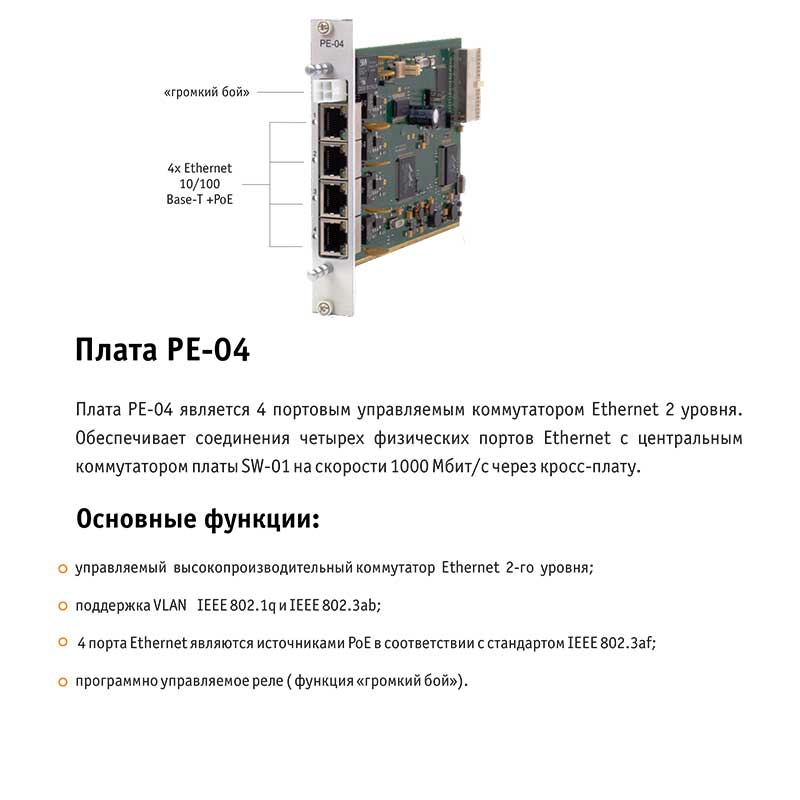 PE-04

«громкий бой»

4x Ethernet 10/100 Base-T +PoE

1
2
3
4

Плата PE-04

Плата PE-04 является 4 портовым управляемым коммутатором Ethernet 2 уровня. Обеспечивает соединения четырех физических портов Ethernet с центральным коммутатором платы SW-01 на скорости 1000 Мбит/с через кросс-плату.

Основные функции:

управляемый высокопроизводительный коммутатор Ethernet 2-го уровня;

поддержка VLAN IEEE 802.1q и IEEE 802.3ab;

4 порта Ethernet являются источниками PoE в соответствии с стандартом IEEE 802.3af;

программно управляемое реле ( функция «громкий бой»).